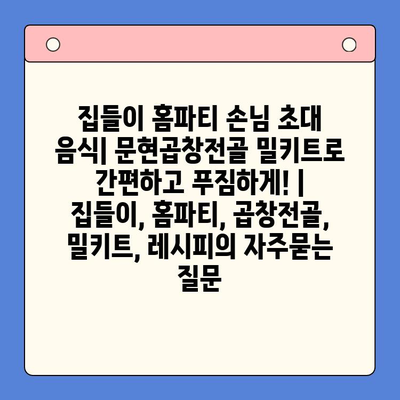 집들이 홈파티 손님 초대 음식| 문현곱창전골 밀키트로 간편하고 푸짐하게! | 집들이, 홈파티, 곱창전골, 밀키트, 레시피의 자주묻는 질문